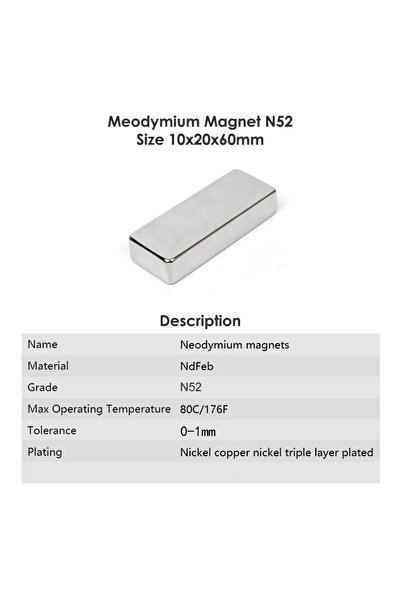 Meodymium Magnet N52
Size 10x20x60mm

Description

| Name | Neodymium magnets |
|---|---|
| Material | NdFeb |
| Grade | N52 |
| Max Operating Temperature | 80C/176F |
| Tolerance | 0-1mm |
| Plating | Nickel copper nickel triple layer plated |